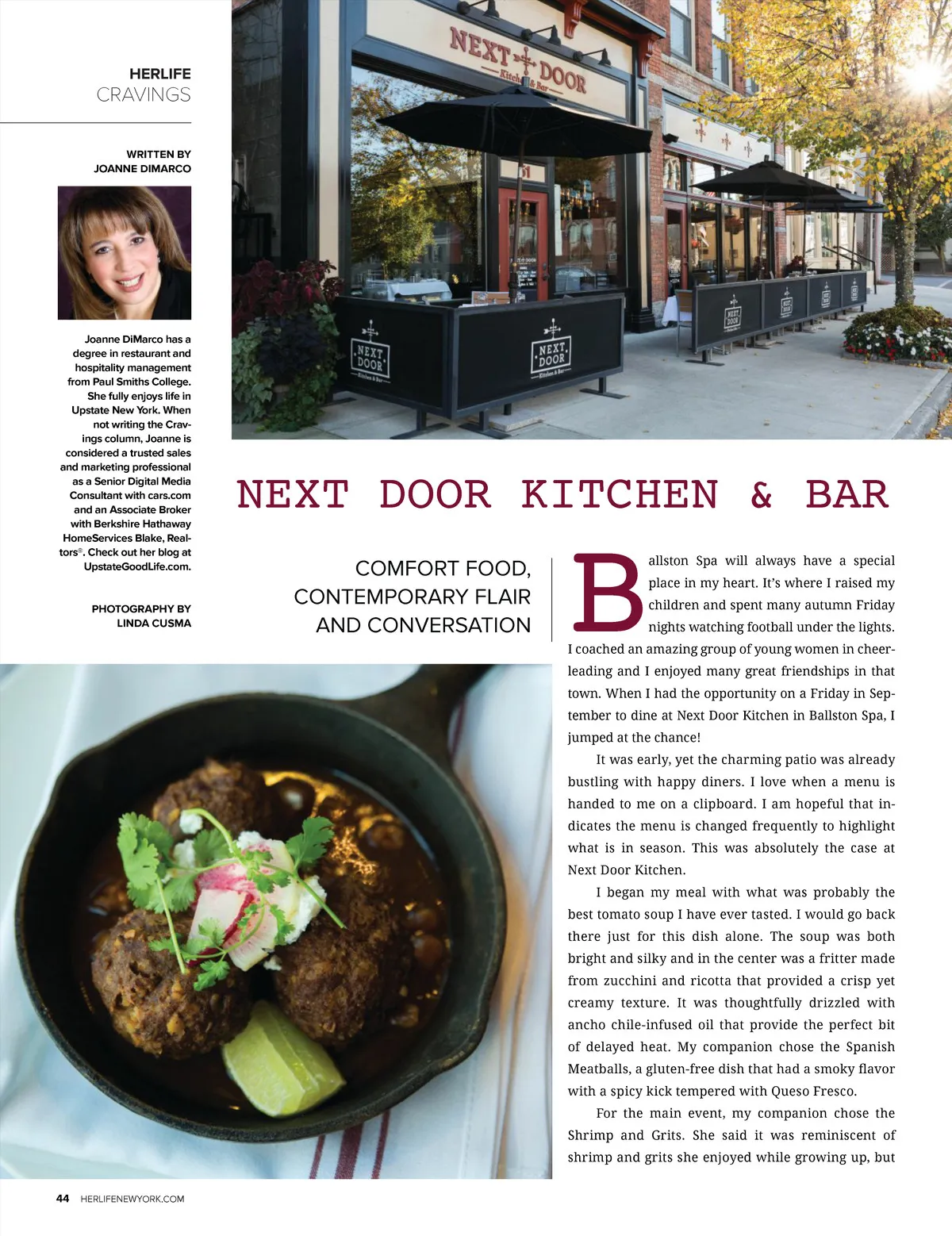 HERLIFE
CRAVINGS

WRITTEN BY
JOANNE DIMARCO

Joanne DiMarco has a degree in restaurant and hospitality management from Paul Smiths College. She fully enjoys life in Upstate New York. When not writing the Cravings column, Joanne is considered a trusted sales and marketing professional as a Senior Digital Media Consultant with cars.com and an Associate Broker with Berkshire Hathaway HomeServices Blake, Realtors®. Check out her blog at UpstateGoodLife.com.

PHOTOGRAPHY BY
LINDA CUSMA

NEXT DOOR Kitchen & Bar

NEXT DOOR Kitchen & Bar

NEXT DOOR Kitchen & Bar

NEXT DOOR KITCHEN & BAR

COMFORT FOOD, CONTEMPORARY FLAIR AND CONVERSATION

Ballston Spa will always have a special place in my heart. It's where I raised my children and spent many autumn Friday nights watching football under the lights. I coached an amazing group of young women in cheerleading and I enjoyed many great friendships in that town. When I had the opportunity on a Friday in September to dine at Next Door Kitchen in Ballston Spa, I jumped at the chance!

It was early, yet the charming patio was already bustling with happy diners. I love when a menu is handed to me on a clipboard. I am hopeful that indicates the menu is changed frequently to highlight what is in season. This was absolutely the case at Next Door Kitchen.

I began my meal with what was probably the best tomato soup I have ever tasted. I would go back there just for this dish alone. The soup was both bright and silky and in the center was a fritter made from zucchini and ricotta that provided a crisp yet creamy texture. It was thoughtfully drizzled with ancho chile-infused oil that provide the perfect bit of delayed heat. My companion chose the Spanish Meatballs, a gluten-free dish that had a smoky flavor with a spicy kick tempered with Queso Fresco.

For the main event, my companion chose the Shrimp and Grits. She said it was reminiscent of shrimp and grits she enjoyed while growing up, but

44 HERLIFENEWYORK.COM